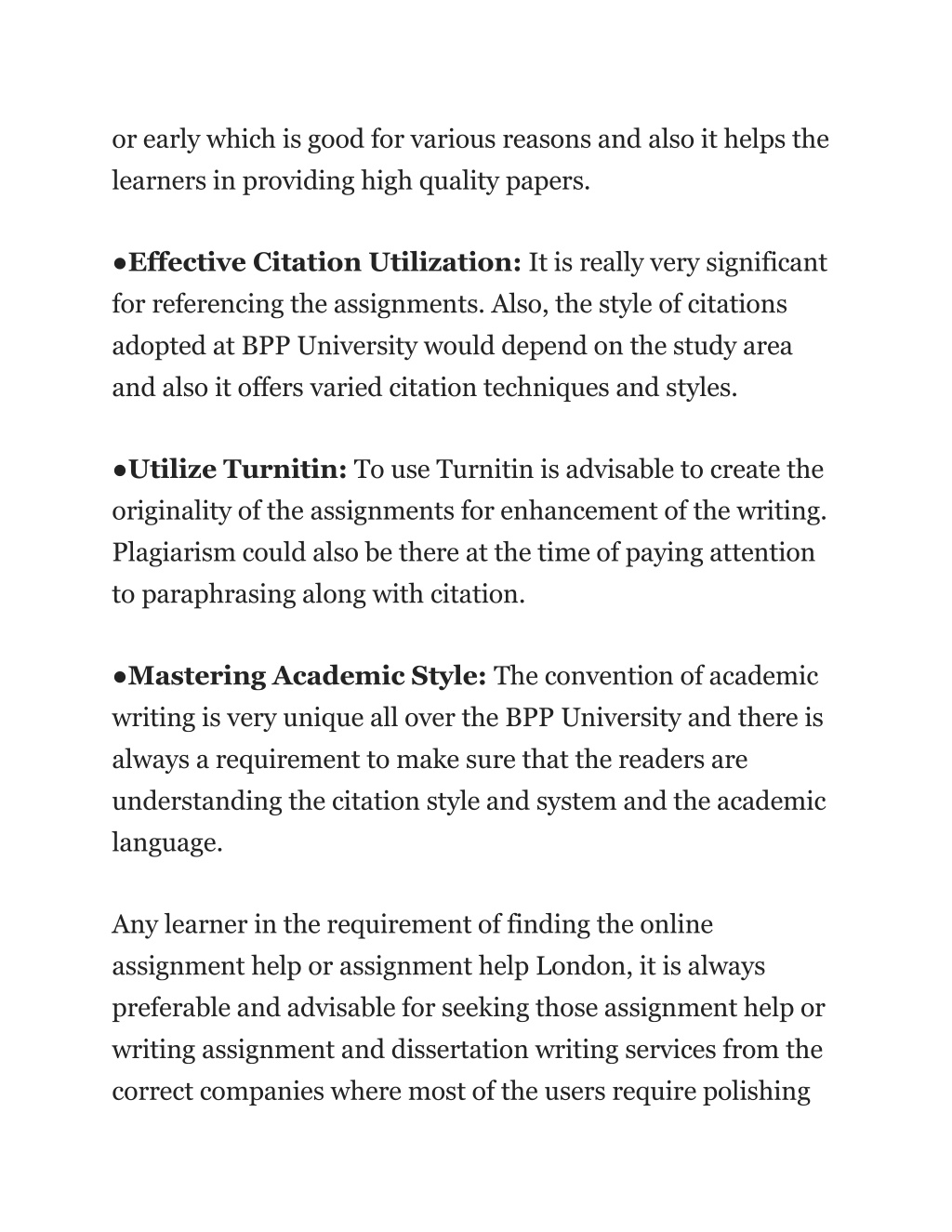 or early which is good for various reasons and also it helps the learners in providing high quality papers.

●Effective Citation Utilization: It is really very significant for referencing the assignments. Also, the style of citations adopted at BPP University would depend on the study area and also it offers varied citation techniques and styles.

●Utilize Turnitin: To use Turnitin is advisable to create the originality of the assignments for enhancement of the writing. Plagiarism could also be there at the time of paying attention to paraphrasing along with citation.

●Mastering Academic Style: The convention of academic writing is very unique all over the BPP University and there is always a requirement to make sure that the readers are understanding the citation style and system and the academic language.

Any learner in the requirement of finding the online assignment help or assignment help London, it is always preferable and advisable for seeking those assignment help or writing assignment and dissertation writing services from the correct companies where most of the users require polishing